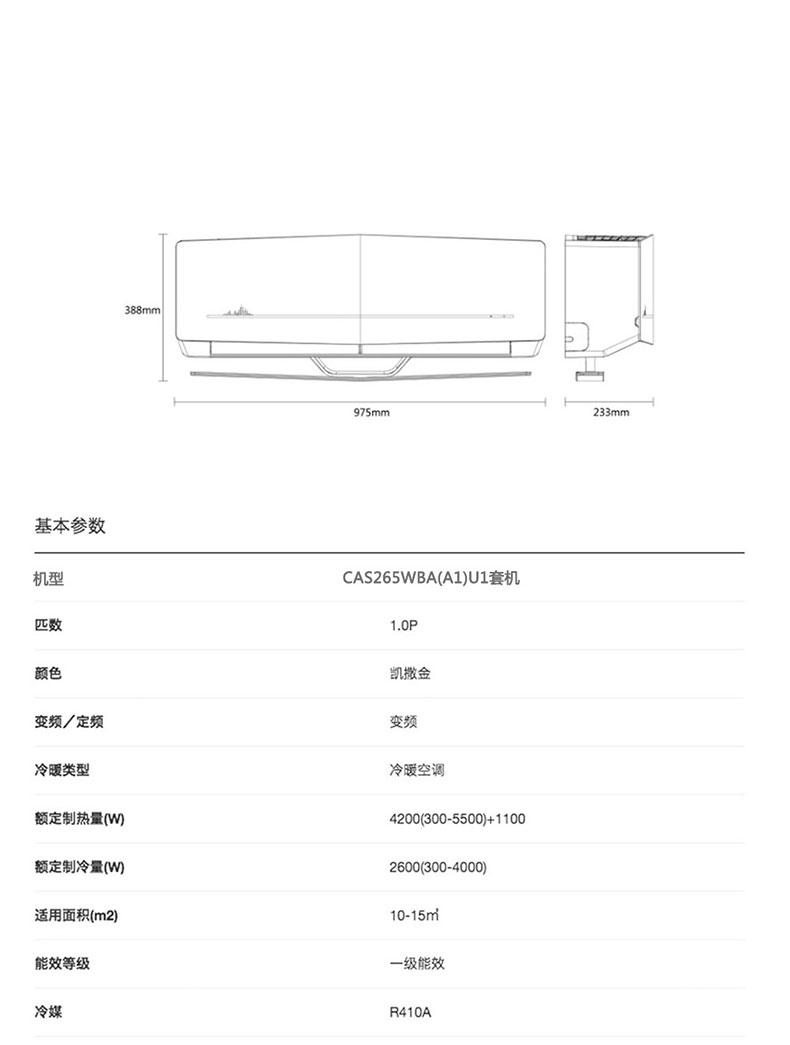 388mm

975mm

233mm

基本参数

| 机型 | CAS265WBA(A1)U1套机 |
|---|---|
| 匹数 | 1.0P |
| 颜色 | 凯撒金 |
| 变频／定频 | 变频 |
| 冷暖类型 | 冷暖空调 |
| 额定制热量(W) | 4200(300-5500)+1100 |
| 额定制冷量(W) | 2600(300-4000) |
| 适用面积(m2) | 10-15㎡ |
| 能效等级 | 一级能效 |
| 冷媒 | R410A |